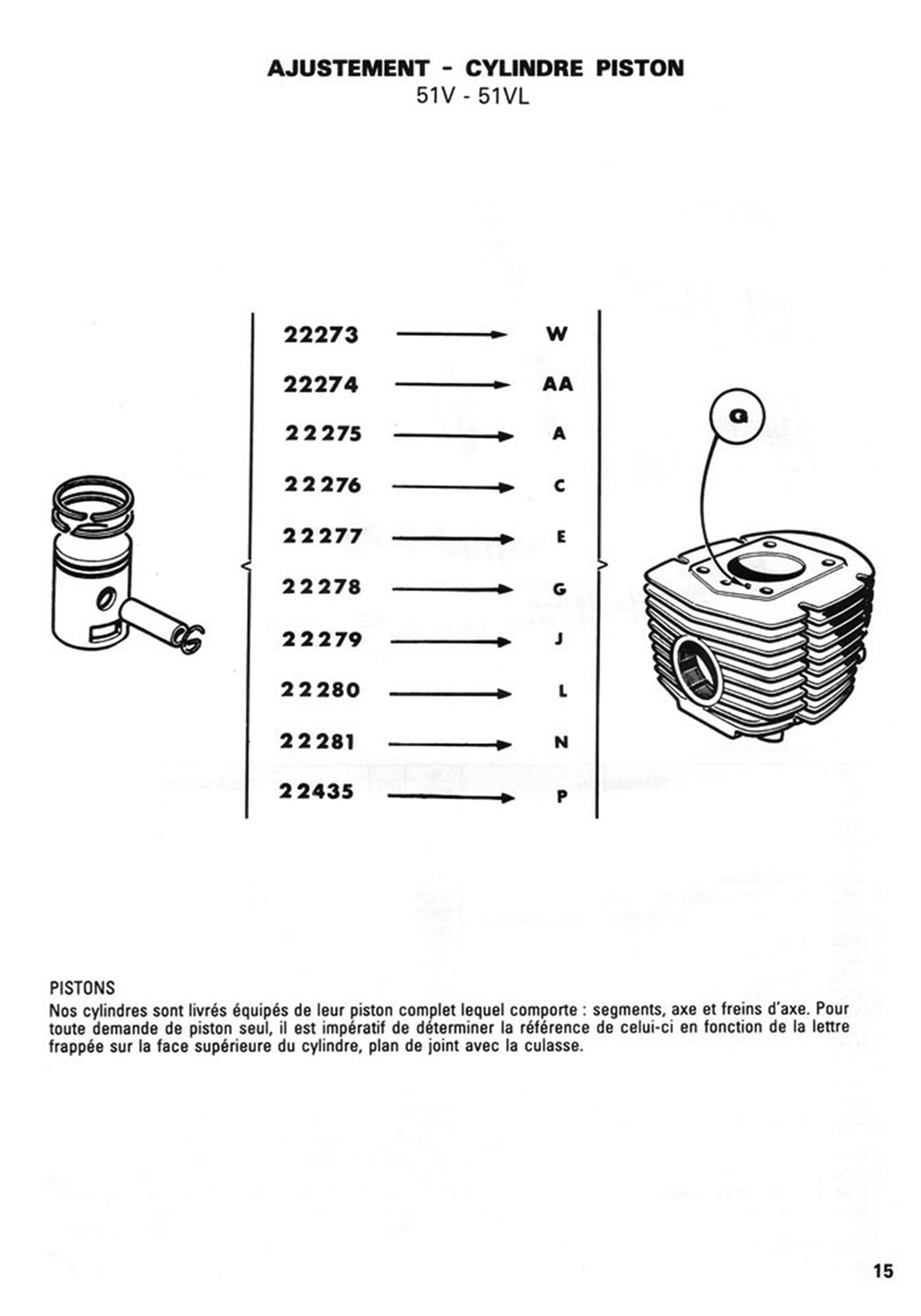 AJUSTEMENT - CYLINDRE PISTON
51V - 51VL

22273 → W
22274 → AA
22275 → A
22276 → C
22277 → E
22278 → G
22279 → J
22280 → L
22281 → N
22435 → P

G

PISTONS
Nos cylindres sont livrés équipés de leur piston complet lequel comporte : segments, axe et freins d'axe. Pour toute demande de piston seul, il est impératif de déterminer la référence de celui-ci en fonction de la lettre frappée sur la face supérieure du cylindre, plan de joint avec la culasse.

15